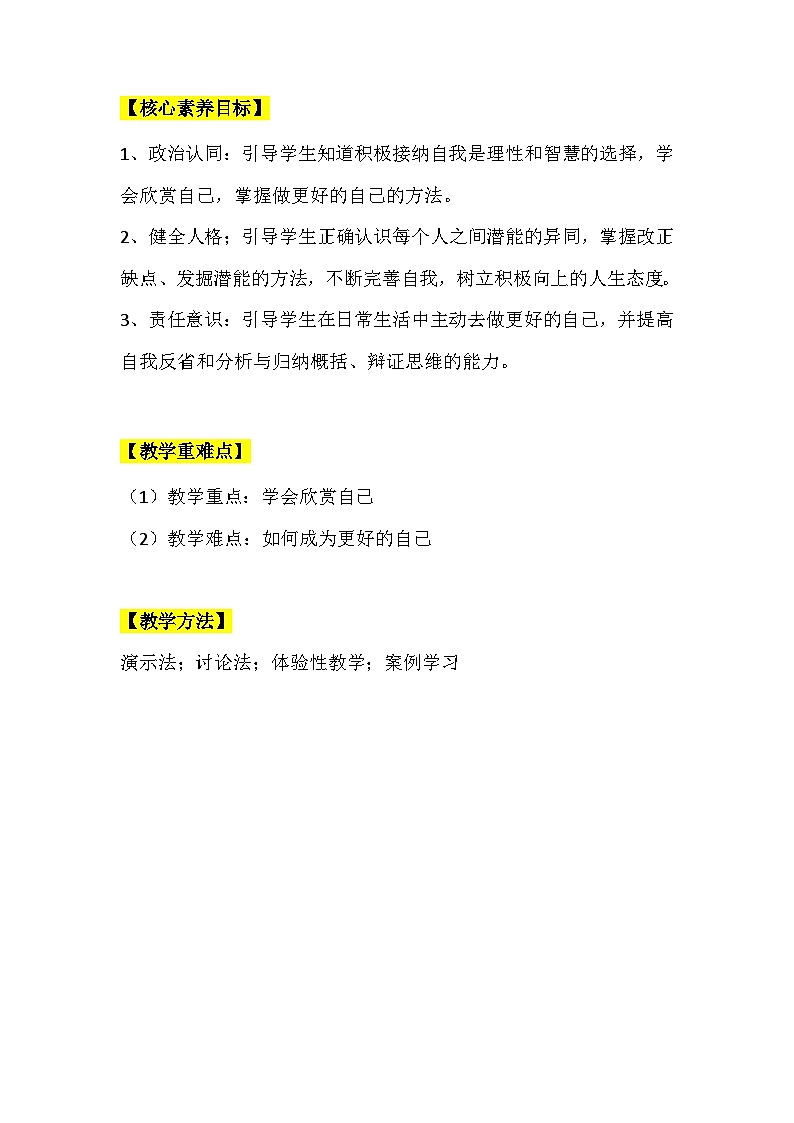 【核心素养目标】

1、政治认同：引导学生知道积极接纳自我是理性和智慧的选择，学会欣赏自己，掌握做更好的自己的方法。

2、健全人格；引导学生正确认识每个人之间潜能的异同，掌握改正缺点、发掘潜能的方法，不断完善自我，树立积极向上的人生态度。

3、责任意识：引导学生在日常生活中主动去做更好的自己，并提高自我反省和分析与归纳概括、辩证思维的能力。

【教学重难点】

（1）教学重点：学会欣赏自己

（2）教学难点：如何成为更好的自己

【教学方法】

演示法；讨论法；体验性教学；案例学习